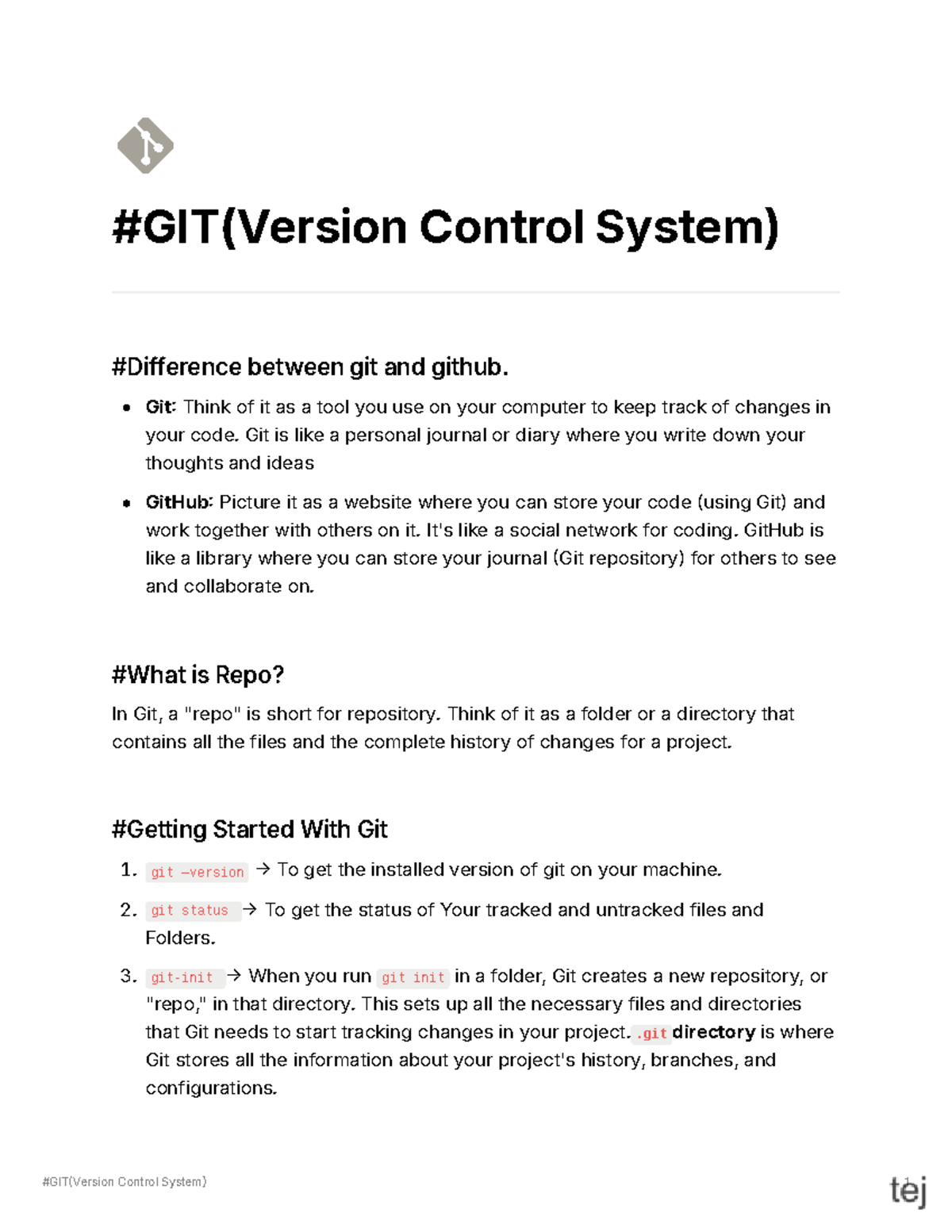 #GIT(Version Control System)

#Difference between git and github.

• Git: Think of it as a tool you use on your computer to keep track of changes in your code. Git is like a personal journal or diary where you write down your thoughts and ideas

• GitHub: Picture it as a website where you can store your code (using Git) and work together with others on it. It's like a social network for coding. GitHub is like a library where you can store your journal (Git repository) for others to see and collaborate on.

#What is Repo?

In Git, a "repo" is short for repository. Think of it as a folder or a directory that contains all the files and the complete history of changes for a project.

#Getting Started With Git

1. git —version → To get the installed version of git on your machine.

2. git status → To get the status of Your tracked and untracked files and Folders.

3. git-init → When you run git init in a folder, Git creates a new repository, or "repo," in that directory. This sets up all the necessary files and directories that Git needs to start tracking changes in your project. .git directory is where Git stores all the information about your project's history, branches, and configurations.

#GIT(Version Control System)

1

tej